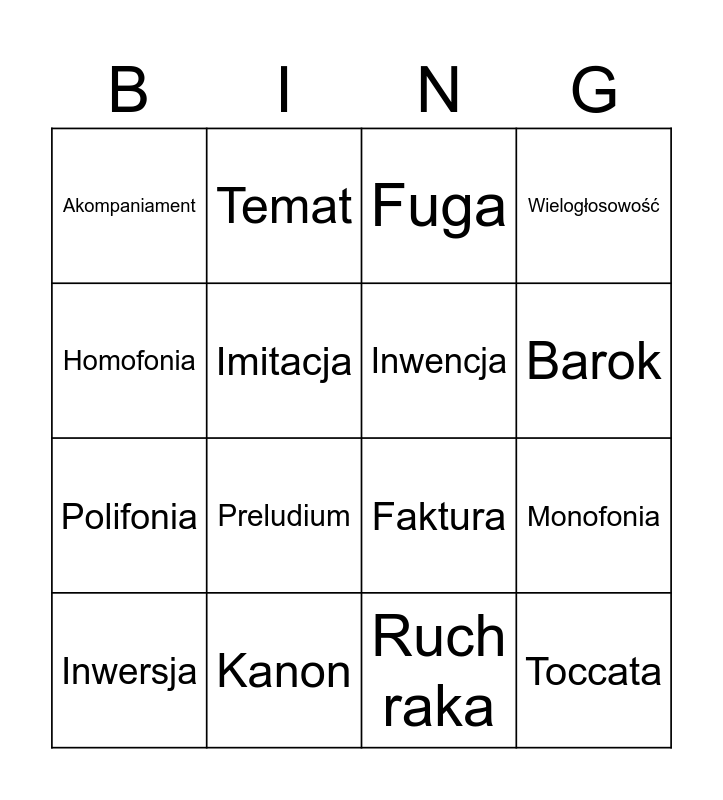 | B | I | N | G |
|---|---|---|---|
| Akompaniament | Temat | Fuga | Wielogłosowość |
| Homofonia | Imitacja | Inwencja | Barok |
| Polifonia | Preludium | Faktura | Monofonia |
| Inwersja | Kanon | Ruch raka | Toccata |